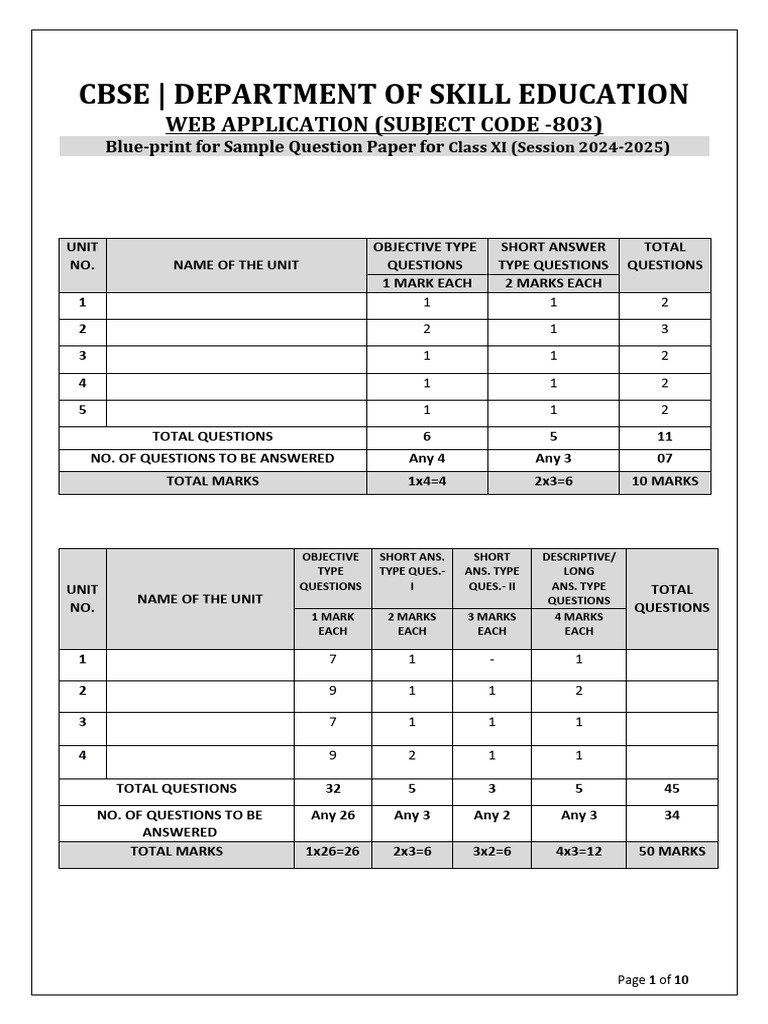 CBSE | DEPARTMENT OF SKILL EDUCATION
WEB APPLICATION (SUBJECT CODE -803)
Blue-print for Sample Question Paper for Class XI (Session 2024-2025)

| UNIT NO. | NAME OF THE UNIT | OBJECTIVE TYPE QUESTIONS 1 MARK EACH | SHORT ANSWER TYPE QUESTIONS 2 MARKS EACH | TOTAL QUESTIONS |
|---|---|---|---|---|
| 1 | | 1 | 1 | 2 |
| 2 | | 2 | 1 | 3 |
| 3 | | 1 | 1 | 2 |
| 4 | | 1 | 1 | 2 |
| 5 | | 1 | 1 | 2 |
| TOTAL QUESTIONS | | 6 | 5 | 11 |
| NO. OF QUESTIONS TO BE ANSWERED | | Any 4 | Any 3 | 07 |
| TOTAL MARKS | | 1x4=4 | 2x3=6 | 10 MARKS |

| UNIT NO. | NAME OF THE UNIT | OBJECTIVE TYPE QUESTIONS 1 MARK EACH | SHORT ANS. TYPE QUES.- I 2 MARKS EACH | SHORT ANS. TYPE QUES.- II 3 MARKS EACH | DESCRIPTIVE/ LONG ANS. TYPE QUESTIONS 4 MARKS EACH | TOTAL QUESTIONS |
|---|---|---|---|---|---|---|
| 1 | | 7 | 1 | - | 1 | |
| 2 | | 9 | 1 | 1 | 2 | |
| 3 | | 7 | 1 | 1 | 1 | |
| 4 | | 9 | 2 | 1 | 1 | |
| TOTAL QUESTIONS | | 32 | 5 | 3 | 5 | 45 |
| NO. OF QUESTIONS TO BE ANSWERED | | Any 26 | Any 3 | Any 2 | Any 3 | 34 |
| TOTAL MARKS | | 1x26=26 | 2x3=6 | 3x2=6 | 4x3=12 | 50 MARKS |

Page 1 of 10